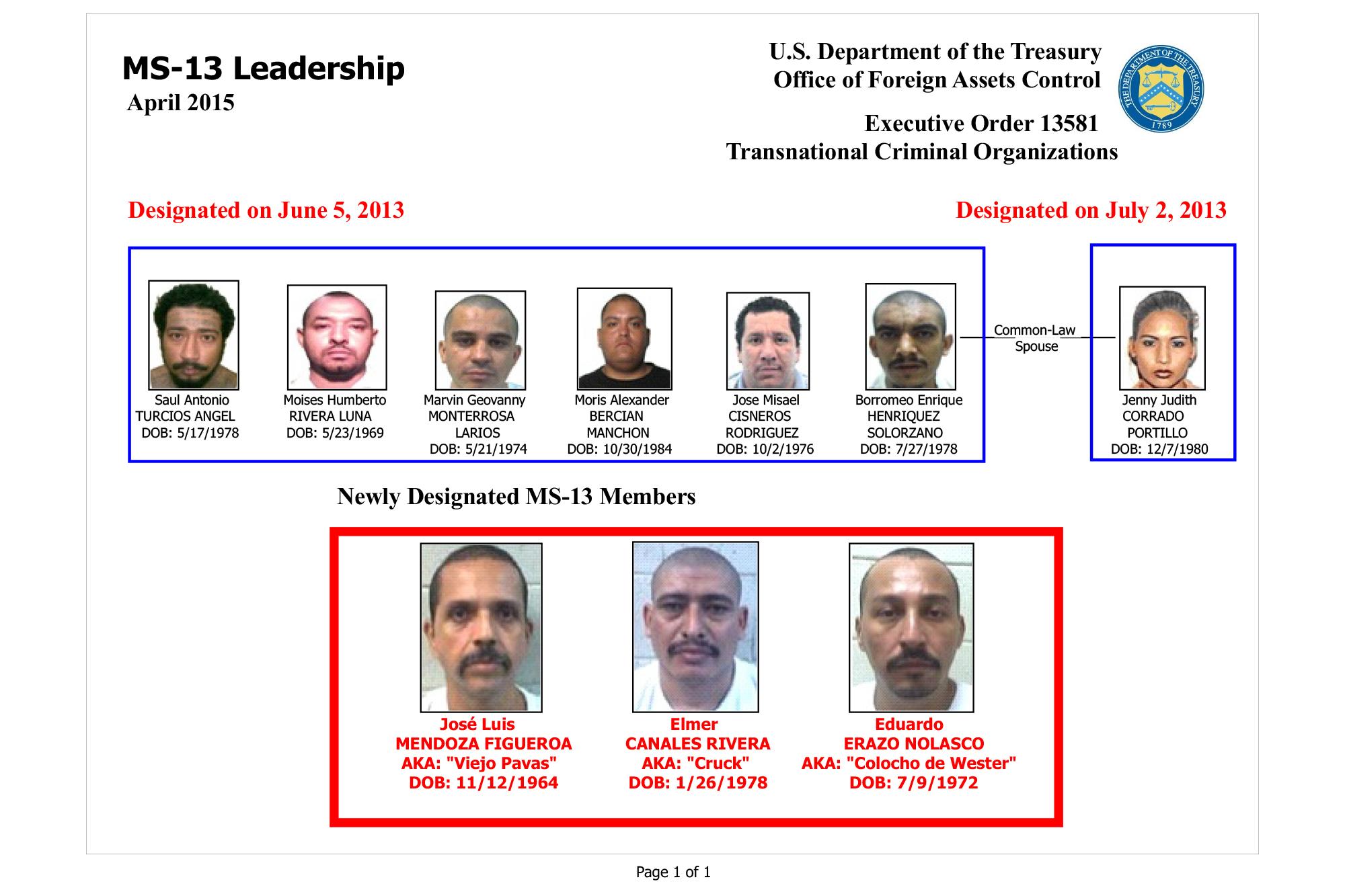 MS-13 Leadership
April 2015

U.S. Department of the Treasury
Office of Foreign Assets Control

THE DEPARTMENT OF THE TREASURY 1789

Executive Order 13581
Transnational Criminal Organizations

Designated on June 5, 2013

Designated on July 2, 2013

Saul Antonio TURCIOS ANGEL DOB: 5/17/1978

Moises Humberto RIVERA LUNA DOB: 5/23/1969

Marvin Geovanny MONTERROSA LARIOS DOB: 5/21/1974

Moris Alexander BERCIAN MANCHON DOB: 10/30/1984

Jose Misael CISNEROS RODRIGUEZ DOB: 10/2/1976

Borromeo Enrique HENRIQUEZ SOLORZANO DOB: 7/27/1978

Common-Law Spouse

Jenny Judith CORRADO PORTILLO DOB: 12/7/1980

Newly Designated MS-13 Members

José Luis MENDOZA FIGUEROA AKA: "Viejo Pavas" DOB: 11/12/1964

Elmer CANALES RIVERA AKA: "Cruck" DOB: 1/26/1978

Eduardo ERAZO NOLASCO AKA: "Colocho de Wester" DOB: 7/9/1972

Page 1 of 1